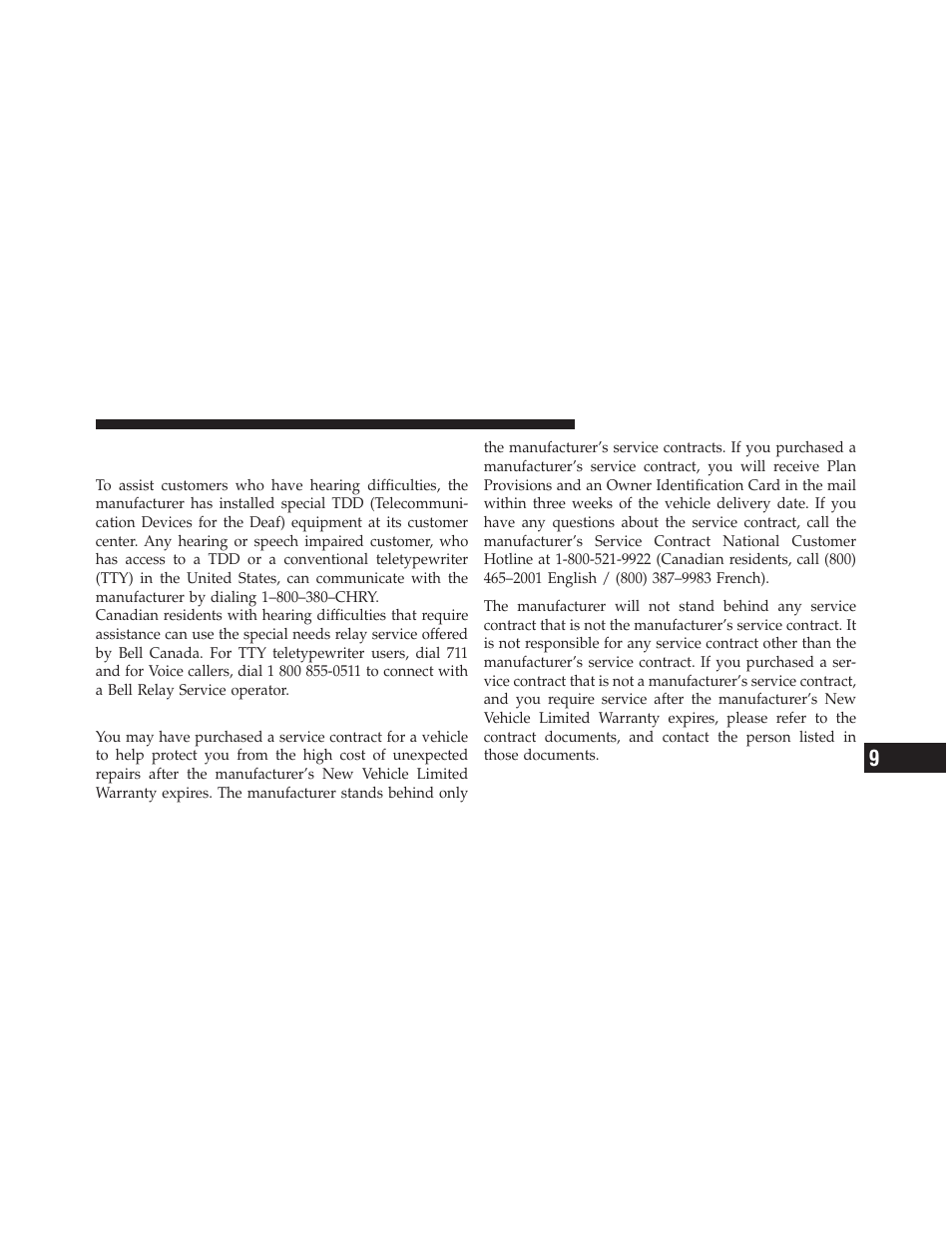 To assist customers who have hearing difficulties, the manufacturer has installed special TDD (Telecommunication Devices for the Deaf) equipment at its customer center. Any hearing or speech impaired customer, who has access to a TDD or a conventional teletypewriter (TTY) in the United States, can communicate with the manufacturer by dialing 1–800–380–CHRY.
Canadian residents with hearing difficulties that require assistance can use the special needs relay service offered by Bell Canada. For TTY teletypewriter users, dial 711 and for Voice callers, dial 1 800 855-0511 to connect with a Bell Relay Service operator.

You may have purchased a service contract for a vehicle to help protect you from the high cost of unexpected repairs after the manufacturer's New Vehicle Limited Warranty expires. The manufacturer stands behind only the manufacturer's service contracts. If you purchased a manufacturer's service contract, you will receive Plan Provisions and an Owner Identification Card in the mail within three weeks of the vehicle delivery date. If you have any questions about the service contract, call the manufacturer's Service Contract National Customer Hotline at 1-800-521-9922 (Canadian residents, call (800) 465–2001 English / (800) 387–9983 French).

The manufacturer will not stand behind any service contract that is not the manufacturer's service contract. It is not responsible for any service contract other than the manufacturer's service contract. If you purchased a service contract that is not a manufacturer's service contract, and you require service after the manufacturer's New Vehicle Limited Warranty expires, please refer to the contract documents, and contact the person listed in those documents.

9